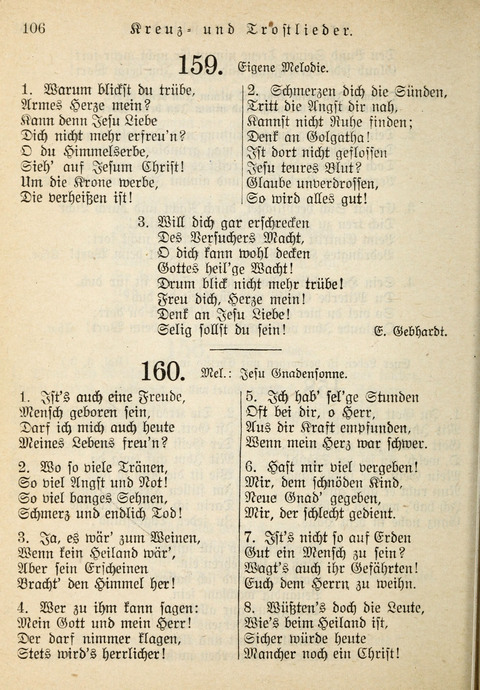 106 Kreuz- und Trostlieder.

159. Eigene Melodie.

1. Warum blickst du trübe,
Armes Herze mein?
Kann denn Jesu Liebe
Dich nicht mehr erfreu'n?
O du Himmelserbe,
Sieh' auf Jesum Christ!
Um die Krone werbe,
Die verheißen ist!

2. Schmerzen dich die Sünden,
Tritt die Angst dir nah,
Kannst nicht Ruhe finden;
Denk an Golgatha!
Ist dort nicht geflossen
Jesu teures Blut?
Glaube unverdrossen,
So wird alles gut!

3. Will dich gar erschrecken
Des Versuchers Macht,
O dich kann wohl decken
Gottes heil'ge Wacht!
Drum blick nicht mehr trübe!
Freu dich, Herze mein!
Denk an Jesu Liebe!
Selig sollst du sein!

E. Gebhardt.

160. Mel.: Jesu Gnadensonne.

1. Ist's auch eine Freude,
Mensch geboren sein,
Darf ich mich auch heute
Meines Lebens freu'n?

2. Wo so viele Tränen,
So viel Angst und Not!
So viel banges Sehnen,
Schmerz und endlich Tod!

3. Ja, es wär' zum Weinen,
Wenn kein Heiland wär',
Aber sein Erscheinen
Bracht' den Himmel her!

4. Wer zu ihm kann sagen:
Mein Gott und mein Herr!
Der darf nimmer klagen,
Stets wird's herrlicher!

5. Ich hab' sel'ge Stunden
Oft bei dir, o Herr,
Aus dir Kraft empfunden,
Wenn mein Herz war schwer.

6. Hast mir viel vergeben!
Mir, dem schnöden Kind,
Neue Gnad' gegeben,
Mir, der schlecht gedient.

7. Ist's nicht so auf Erden
Gut ein Mensch zu sein?
Wagt's auch ihr Gefährten!
Euch dem Herrn zu weihn.

8. Wüßten's doch die Leute,
Wie's beim Heiland ist,
Sicher würde heute
Mancher noch ein Christ!